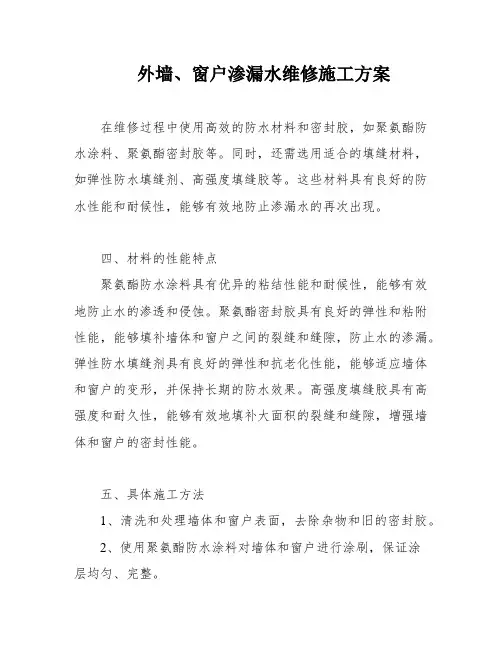 外墙、窗户渗漏水维修施工方案

在维修过程中使用高效的防水材料和密封胶，如聚氨酯防水涂料、聚氨酯密封胶等。同时，还需选用适合的填缝材料，如弹性防水填缝剂、高强度填缝胶等。这些材料具有良好的防水性能和耐候性，能够有效地防止渗漏水的再次出现。

四、材料的性能特点

聚氨酯防水涂料具有优异的粘结性能和耐候性，能够有效地防止水的渗透和侵蚀。聚氨酯密封胶具有良好的弹性和粘附性能，能够填补墙体和窗户之间的裂缝和缝隙，防止水的渗漏。弹性防水填缝剂具有良好的弹性和抗老化性能，能够适应墙体和窗户的变形，并保持长期的防水效果。高强度填缝胶具有高强度和耐久性，能够有效地填补大面积的裂缝和缝隙，增强墙体和窗户的密封性能。

五、具体施工方法

1、清洗和处理墙体和窗户表面，去除杂物和旧的密封胶。

2、使用聚氨酯防水涂料对墙体和窗户进行涂刷，保证涂层均匀、完整。